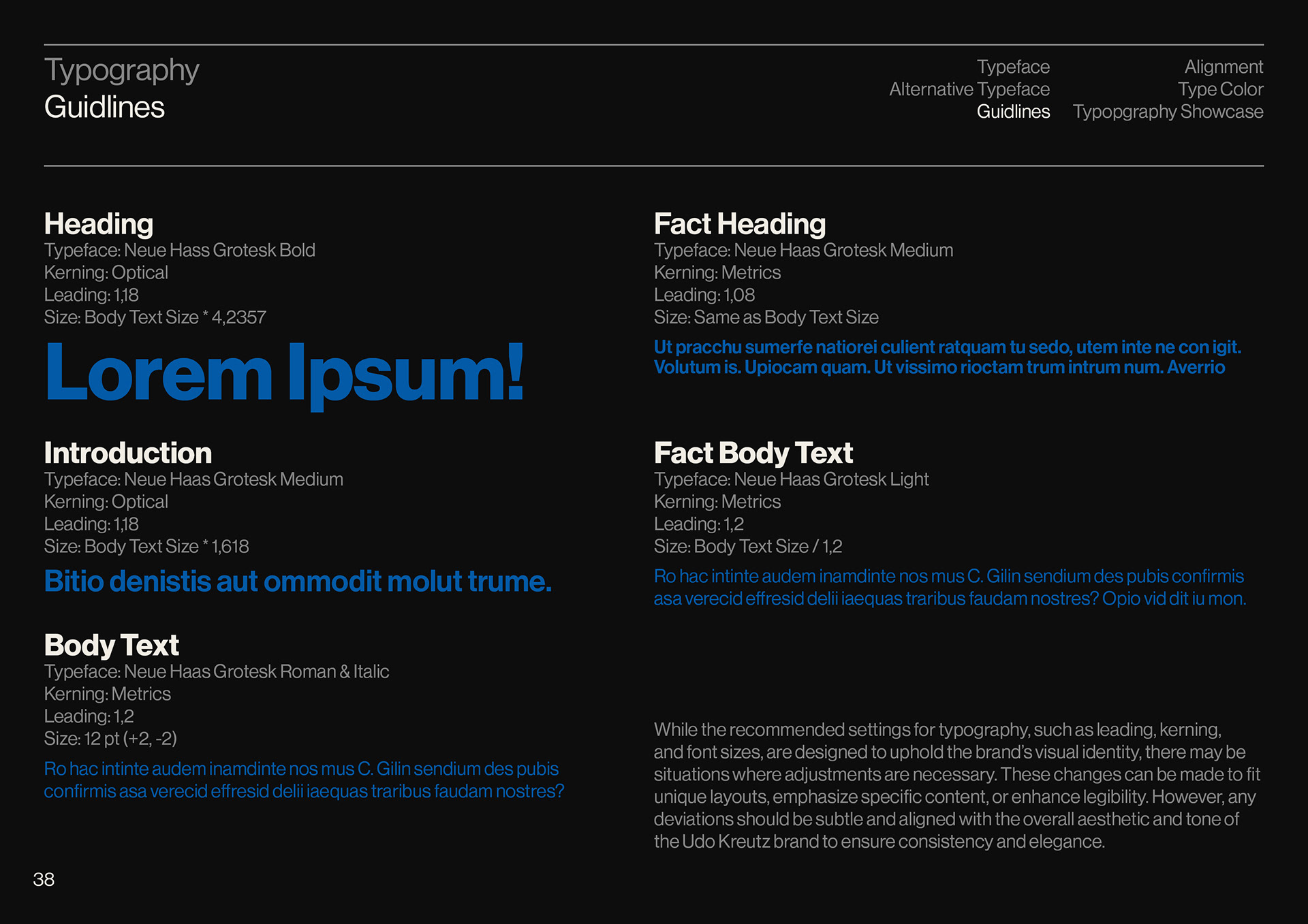 Typography
Guidlines

Typeface
Alternative Typeface
Guidlines

Alignment
Type Color
Typopgraphy Showcase

Heading
Typeface: Neue Hass Grotesk Bold
Kerning: Optical
Leading: 1,18
Size: Body Text Size * 4,2357

Lorem Ipsum!

Introduction
Typeface: Neue Haas Grotesk Medium
Kerning: Optical
Leading: 1,18
Size: Body Text Size * 1,618

Bitio denistis aut ommodit molut trume.

Body Text
Typeface: Neue Haas Grotesk Roman & Italic
Kerning: Metrics
Leading: 1,2
Size: 12 pt (+2, -2)

Ro hac intinte audem inamdinte nos mus C. Gilin sendium des pubis confirmis asa verecid effresid delii iaequas traribus faudam nostres?

Fact Heading
Typeface: Neue Haas Grotesk Medium
Kerning: Metrics
Leading: 1,08
Size: Same as Body Text Size

Ut pracchu sumerfe natiorei culient ratquam tu sedo, utem inte ne con igit. Volutum is. Upiocam quam. Ut vissimo rioctam trum intrum num. Averrio

Fact Body Text
Typeface: Neue Haas Grotesk Light
Kerning: Metrics
Leading: 1,2
Size: Body Text Size / 1,2

Ro hac intinte audem inamdinte nos mus C. Gilin sendium des pubis confirmis asa verecid effresid delii iaequas traribus faudam nostres? Opio vid dit iu mon.

While the recommended settings for typography, such as leading, kerning, and font sizes, are designed to uphold the brand's visual identity, there may be situations where adjustments are necessary. These changes can be made to fit unique layouts, emphasize specific content, or enhance legibility. However, any deviations should be subtle and aligned with the overall aesthetic and tone of the Udo Kreutz brand to ensure consistency and elegance.

38